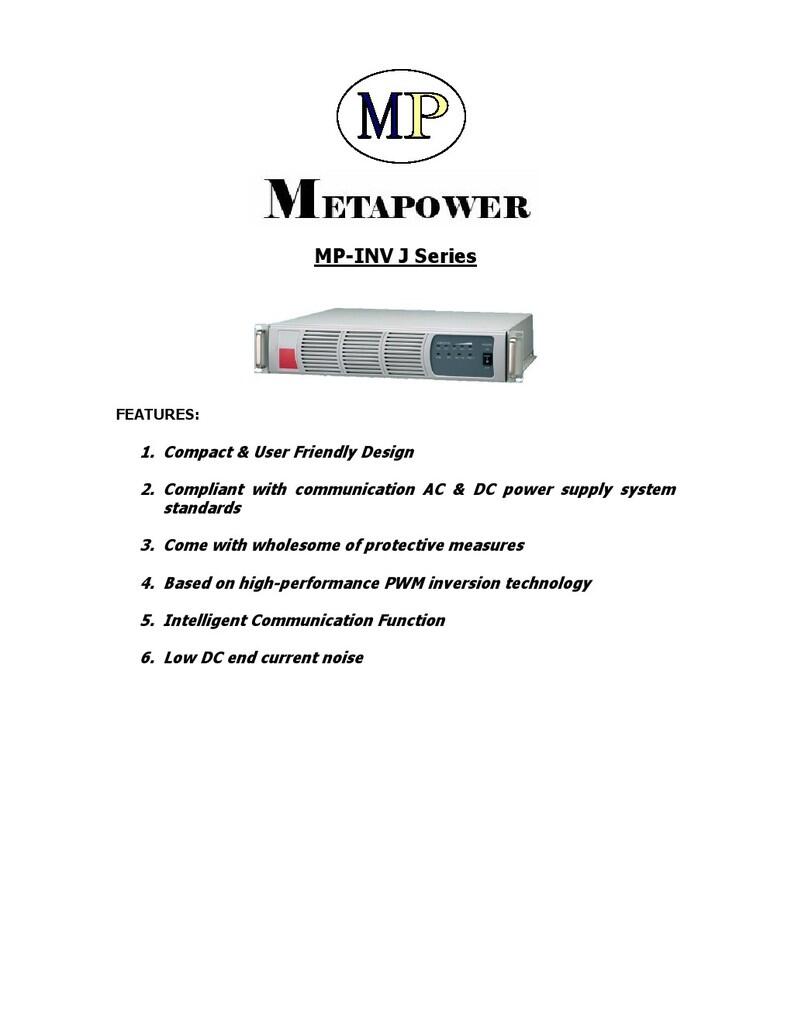 MP

METAPOWER

MP-INV J Series

FEATURES:

1. Compact & User Friendly Design

2. Compliant with communication AC & DC power supply system standards

3. Come with wholesome of protective measures

4. Based on high-performance PWM inversion technology

5. Intelligent Communication Function

6. Low DC end current noise